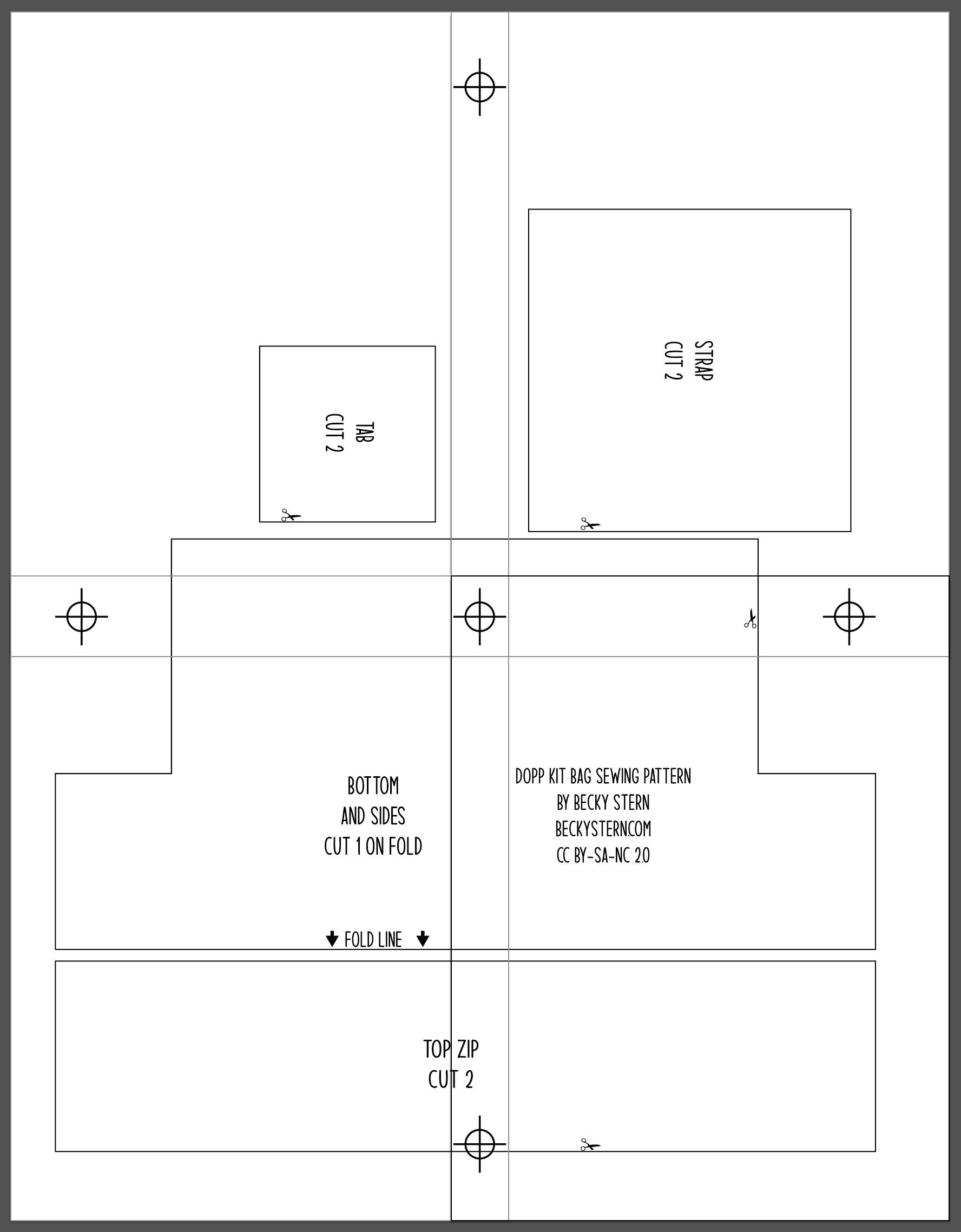 TAB
CUT 2

STRAP
CUT 2

BOTTOM
AND SIDES
CUT 1 ON FOLD

DOPP KIT BAG SEWING PATTERN
BY BECKY STERN
BECKYSTERN.COM
CC BY-SA-NC 2.0

FOLD LINE

TOP ZIP
CUT 2